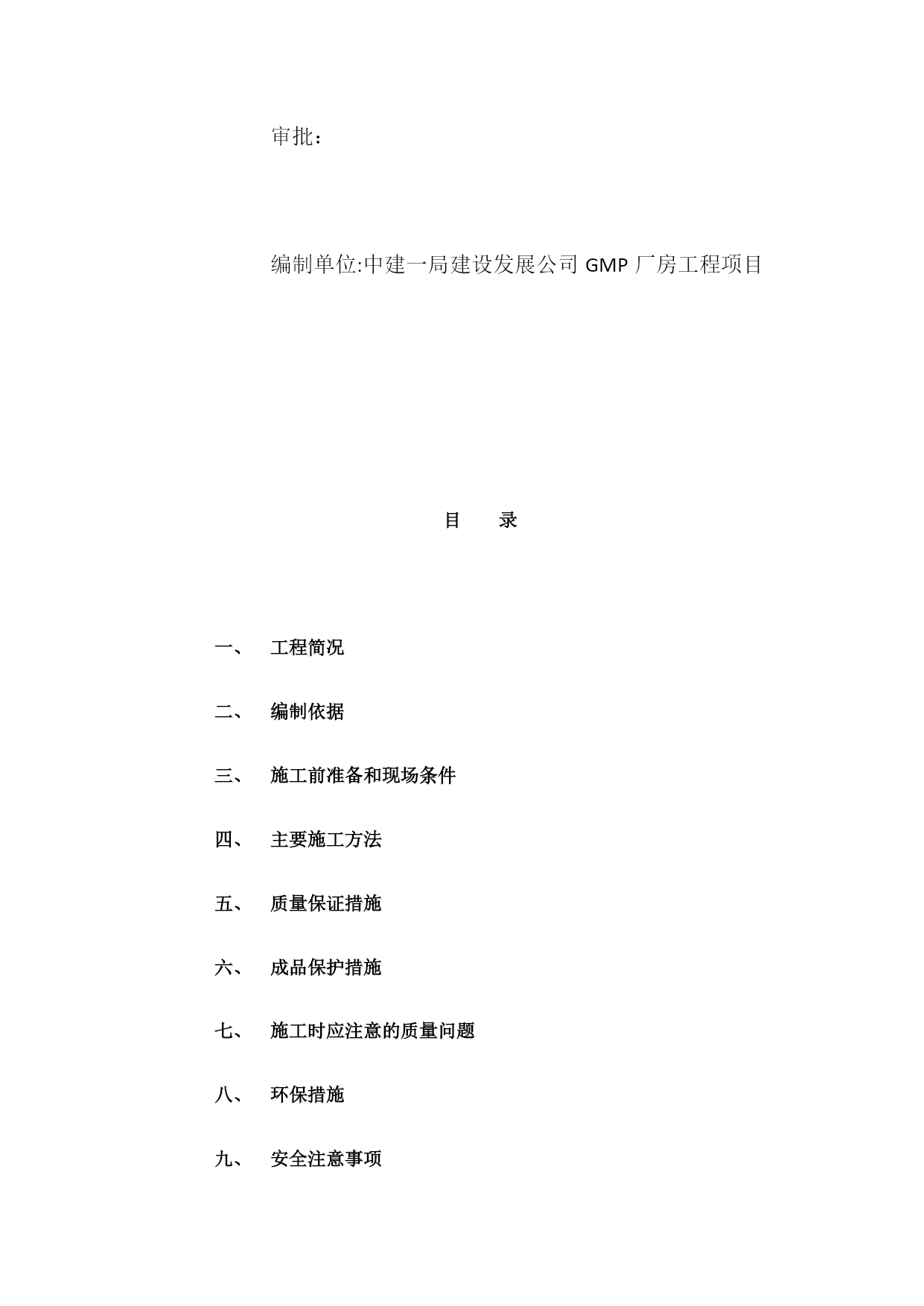 审批：

编制单位:中建一局建设发展公司 GMP 厂房工程项目

目 录

一、 工程简况

二、 编制依据

三、 施工前准备和现场条件

四、 主要施工方法

五、 质量保证措施

六、 成品保护措施

七、 施工时应注意的质量问题

八、 环保措施

九、 安全注意事项